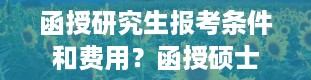 函授研究生报考条件和费用？函授硕士